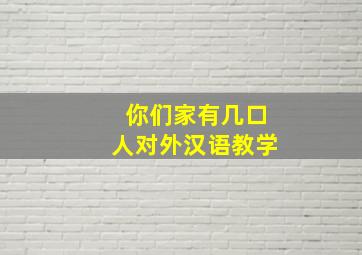 你们家有几口
人对外汉语教学